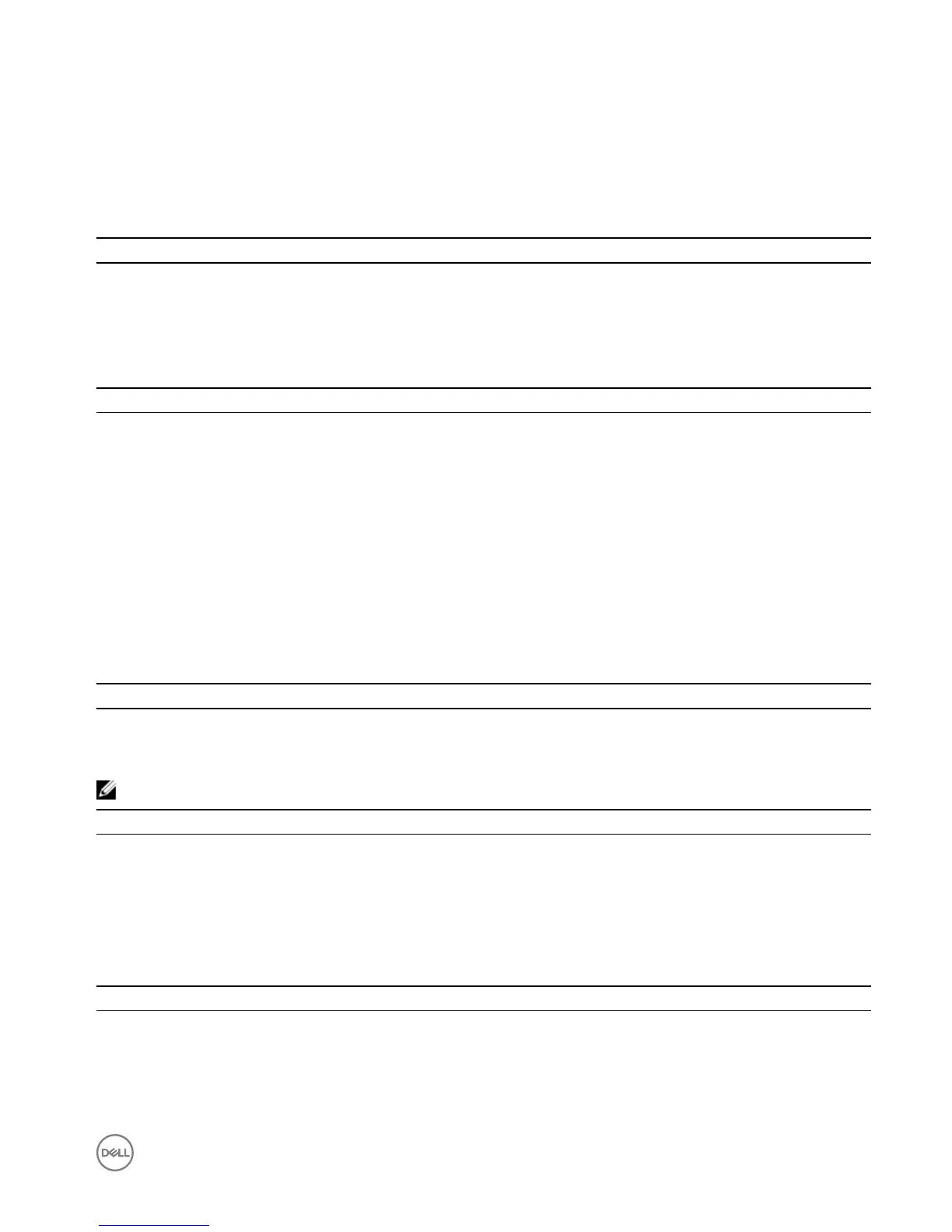 DELL